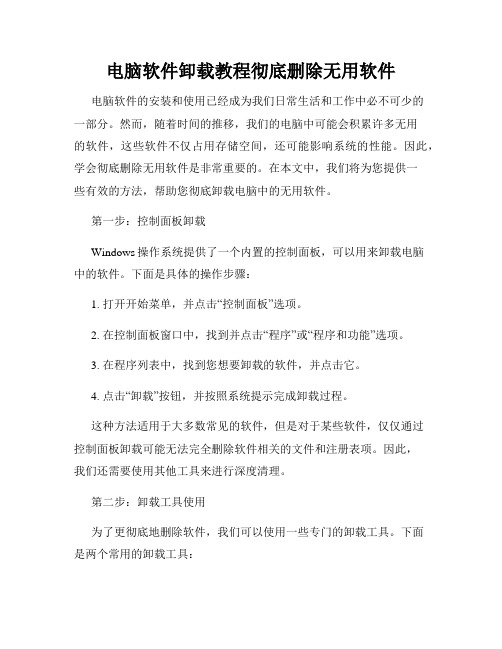 电脑软件卸载教程彻底删除无用软件

电脑软件的安装和使用已经成为我们日常生活和工作中必不可少的一部分。然而，随着时间的推移，我们的电脑中可能会积累许多无用的软件，这些软件不仅占用存储空间，还可能影响系统的性能。因此，学会彻底删除无用软件是非常重要的。在本文中，我们将为您提供一些有效的方法，帮助您彻底卸载电脑中的无用软件。

第一步：控制面板卸载

Windows 操作系统提供了一个内置的控制面板，可以用来卸载电脑中的软件。下面是具体的操作步骤：

1. 打开开始菜单，并点击“控制面板”选项。

2. 在控制面板窗口中，找到并点击“程序”或“程序和功能”选项。

3. 在程序列表中，找到您想要卸载的软件，并点击它。

4. 点击“卸载”按钮，并按照系统提示完成卸载过程。

这种方法适用于大多数常见的软件，但是对于某些软件，仅仅通过控制面板卸载可能无法完全删除软件相关的文件和注册表项。因此，我们还需要使用其他工具来进行深度清理。

第二步：卸载工具使用

为了更彻底地删除软件，我们可以使用一些专门的卸载工具。下面是两个常用的卸载工具：